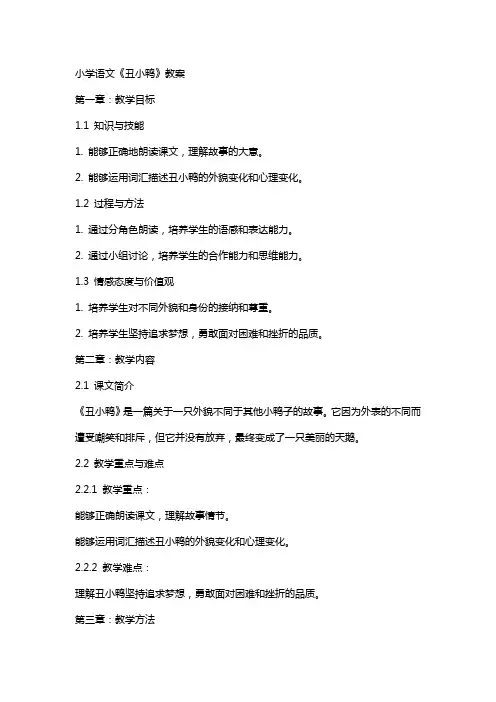 小学语文《丑小鸭》教案

第一章：教学目标

1.1 知识与技能

1. 能够正确地朗读课文，理解故事的大意。

2. 能够运用词汇描述丑小鸭的外貌变化和心理变化。

1.2 过程与方法

1. 通过分角色朗读，培养学生的语感和表达能力。

2. 通过小组讨论，培养学生的合作能力和思维能力。

1.3 情感态度与价值观

1. 培养学生对不同外貌和身份的接纳和尊重。

2. 培养学生坚持追求梦想，勇敢面对困难和挫折的品质。

第二章：教学内容

2.1 课文简介

《丑小鸭》是一篇关于一只外貌不同于其他小鸭子的故事。它因为外表的不同而遭受嘲笑和排斥，但它并没有放弃，最终变成了一只美丽的天鹅。

2.2 教学重点与难点

2.2.1 教学重点：

能够正确朗读课文，理解故事情节。

能够运用词汇描述丑小鸭的外貌变化和心理变化。

2.2.2 教学难点：

理解丑小鸭坚持追求梦想，勇敢面对困难和挫折的品质。

第三章：教学方法